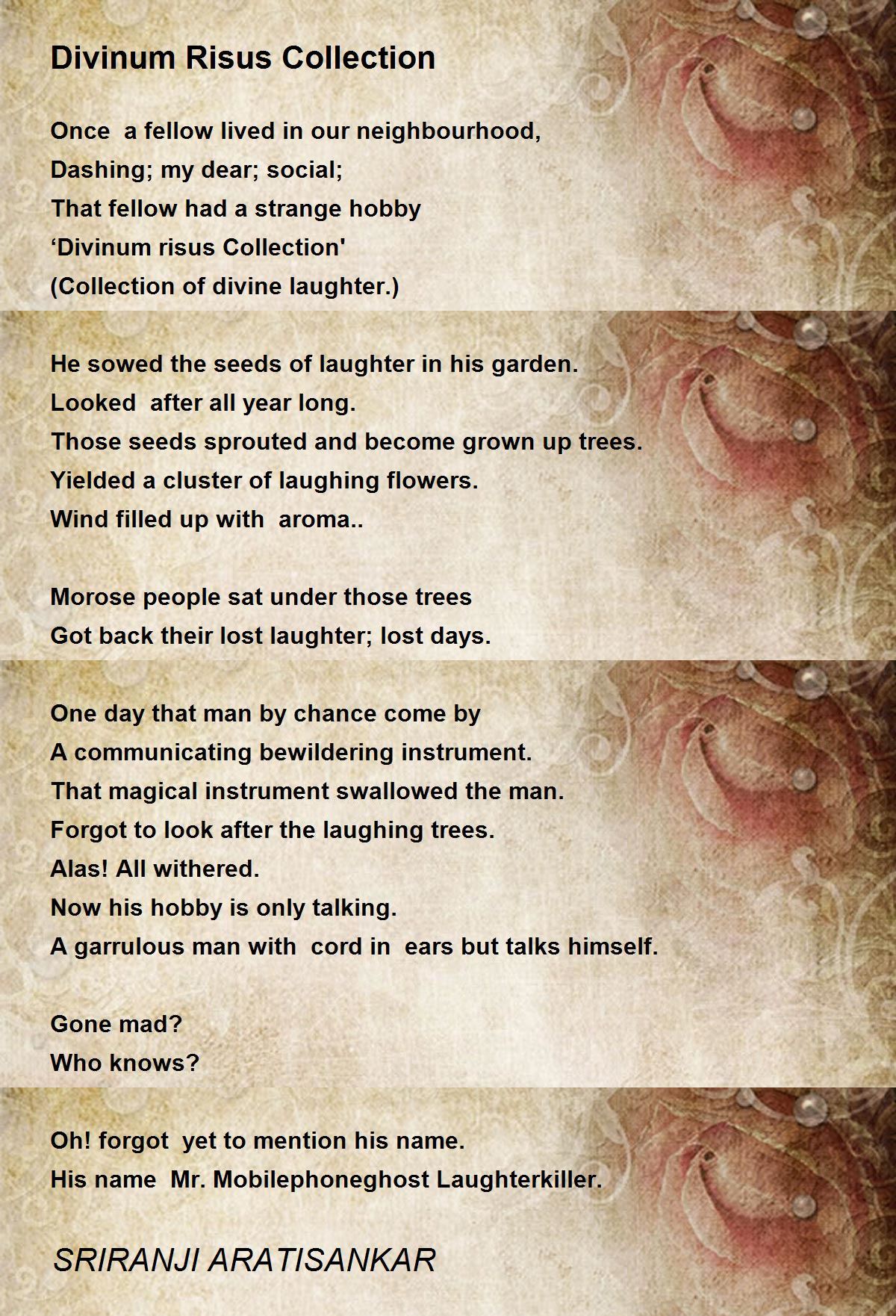 Divinum Risus Collection

Once a fellow lived in our neighbourhood,
Dashing; my dear; social;
That fellow had a strange hobby
‘Divinum risus Collection'
(Collection of divine laughter.)

He sowed the seeds of laughter in his garden.
Looked after all year long.
Those seeds sprouted and become grown up trees.
Yielded a cluster of laughing flowers.
Wind filled up with aroma..

Morose people sat under those trees
Got back their lost laughter; lost days.

One day that man by chance come by
A communicating bewildering instrument.
That magical instrument swallowed the man.
Forgot to look after the laughing trees.
Alas! All withered.
Now his hobby is only talking.
A garrulous man with cord in ears but talks himself.

Gone mad?
Who knows?

Oh! forgot yet to mention his name.
His name Mr. Mobilephoneghost Laughterkiller.

SRIRANJI ARATISANKAR